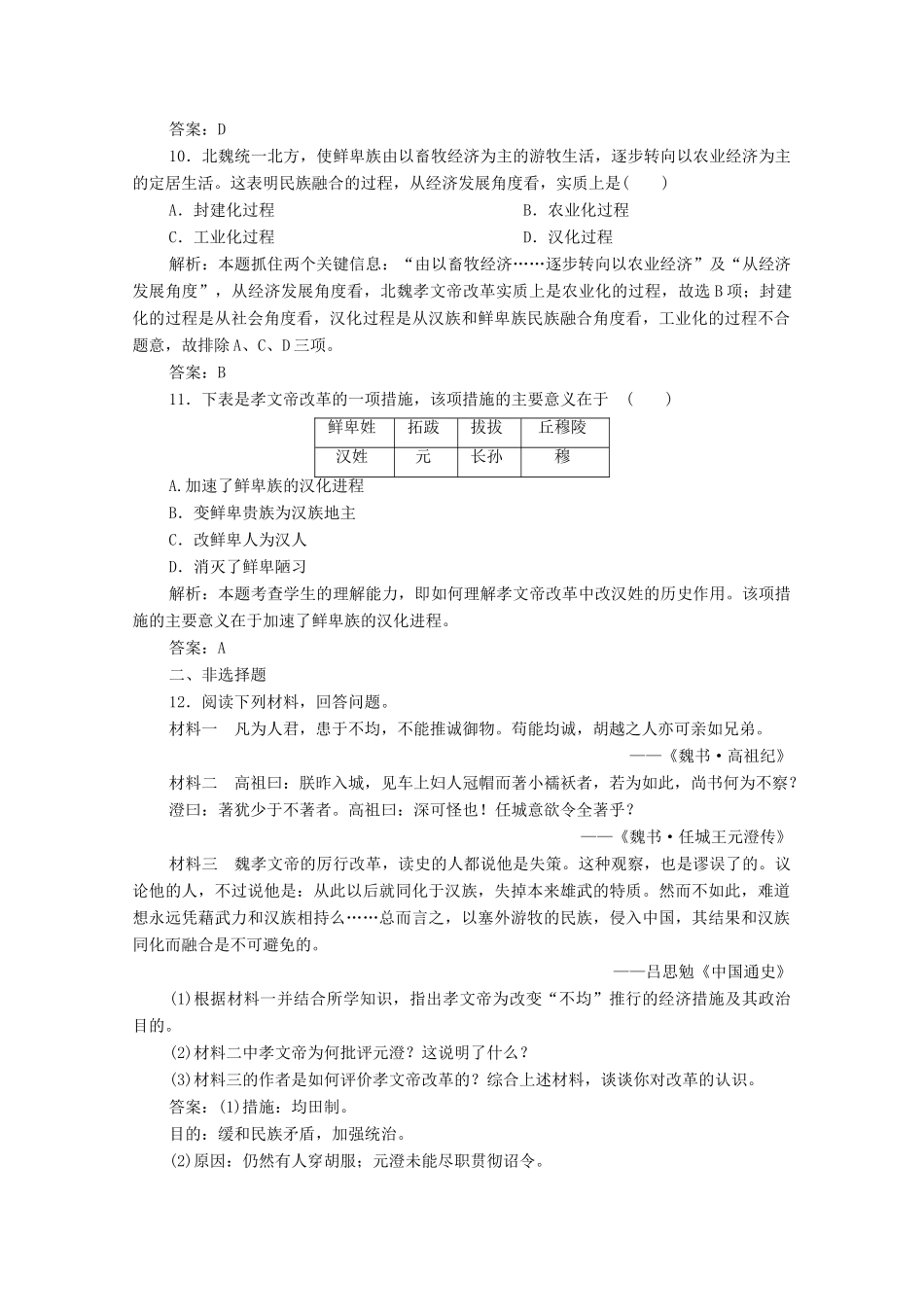 答案：D

10．北魏统一北方，使鲜卑族由以畜牧经济为主的游牧生活，逐步转向以农业经济为主的定居生活。这表明民族融合的过程，从经济发展角度看，实质上是(　　)

A．封建化过程　　B．农业化过程

C．工业化过程　　D．汉化过程

解析：本题抓住两个关键信息：“由以畜牧经济……逐步转向以农业经济”及“从经济发展角度”，从经济发展角度看，北魏孝文帝改革实质上是农业化的过程，故选B项；封建化的过程是从社会角度看，汉化过程是从汉族和鲜卑族民族融合角度看，工业化的过程不合题意，故排除A、C、D三项。

答案：B

11．下表是孝文帝改革的一项措施，该项措施的主要意义在于　(　　)

| 鲜卑姓 | 拓跋 | 拔拔 | 丘穆陵 |
|---|---|---|---|
| 汉姓 | 元 | 长孙 | 穆 |

A.加速了鲜卑族的汉化进程

B．变鲜卑贵族为汉族地主

C．改鲜卑人为汉人

D．消灭了鲜卑陋习

解析：本题考查学生的理解能力，即如何理解孝文帝改革中改汉姓的历史作用。该项措施的主要意义在于加速了鲜卑族的汉化进程。

答案：A

二、非选择题

12．阅读下列材料，回答问题。

材料一　凡为人君，患于不均，不能推诚御物。苟能均诚，胡越之人亦可亲如兄弟。

——《魏书·高祖纪》

材料二　高祖曰：朕昨入城，见车上妇人冠帽而著小襦袄者，若为如此，尚书何为不察？澄曰：著犹少于不著者。高祖曰：深可怪也！任城意欲令全著乎？

——《魏书·任城王元澄传》

材料三　魏孝文帝的厉行改革，读史的人都说他是失策。这种观察，也是谬误了的。议论他的人，不过说他是：从此以后就同化于汉族，失掉本来雄武的特质。然而不如此，难道想永远凭藉武力和汉族相持么……总而言之，以塞外游牧的民族，侵入中国，其结果和汉族同化而融合是不可避免的。

——吕思勉《中国通史》

(1)根据材料一并结合所学知识，指出孝文帝为改变“不均”推行的经济措施及其政治目的。

(2)材料二中孝文帝为何批评元澄？这说明了什么？

(3)材料三的作者是如何评价孝文帝改革的？综合上述材料，谈谈你对改革的认识。

答案：(1)措施：均田制。

目的：缓和民族矛盾，加强统治。

(2)原因：仍然有人穿胡服；元澄未能尽职贯彻诏令。